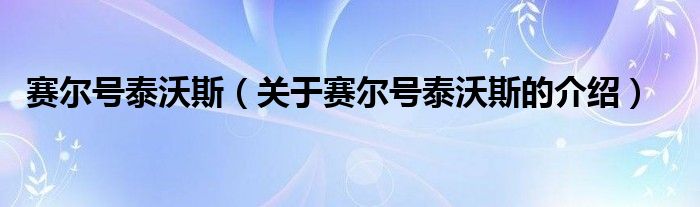 赛尔号泰沃斯（关于赛尔号泰沃斯的介绍）